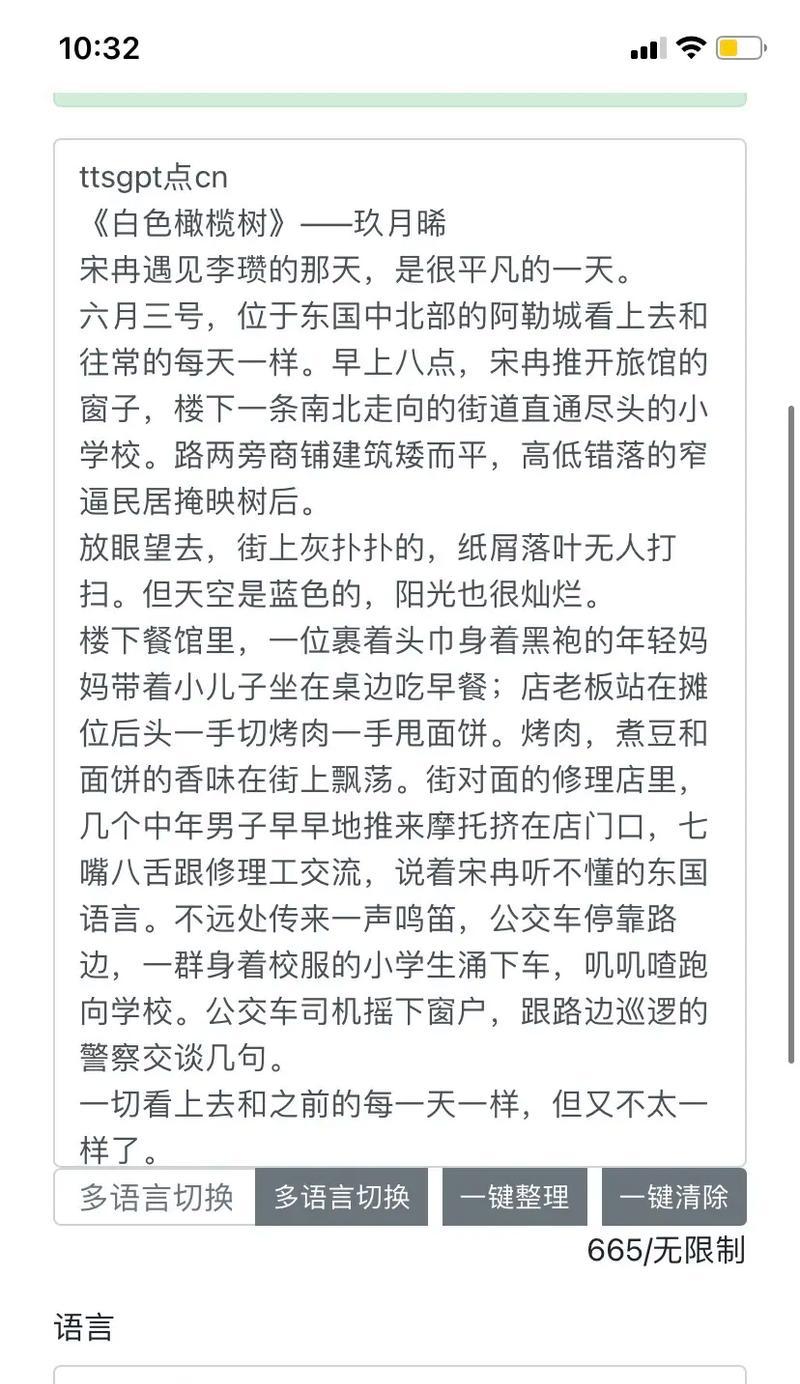 10:32

ttsgpt点cn
《白色橄榄树》——玖月晞
宋冉遇见李瓒的那天，是很平凡的一天。
六月三号，位于东国中北部的阿勒城看上去和往常的每天一样。早上八点，宋冉推开旅馆的窗子，楼下一条南北走向的街道直通尽头的小学校。路两旁商铺建筑矮而平，高低错落的窄逼民居掩映树后。
放眼望去，街上灰扑扑的，纸屑落叶无人打扫。但天空是蓝色的，阳光也很灿烂。
楼下餐馆里，一位裹着头巾身着黑袍的年轻妈妈带着小儿子坐在桌边吃早餐；店老板站在摊位后头一手切烤肉一手甩面饼。烤肉，煮豆和面饼的香味在街上飘荡。街对面的修理店里，几个中年男子早早地推来摩托挤在店门口，七嘴八舌跟修理工交流，说着宋冉听不懂的东国语言。不远处传来一声鸣笛，公交车停靠路边，一群身着校服的小学生涌下车，叽叽喳跑向学校。公交车司机摇下窗户，跟路边巡逻的警察交谈几句。
一切看上去和之前的每一天一样，但又不太一样了。

多语言切换 多语言切换 一键整理 一键清除
665/无限制

语言